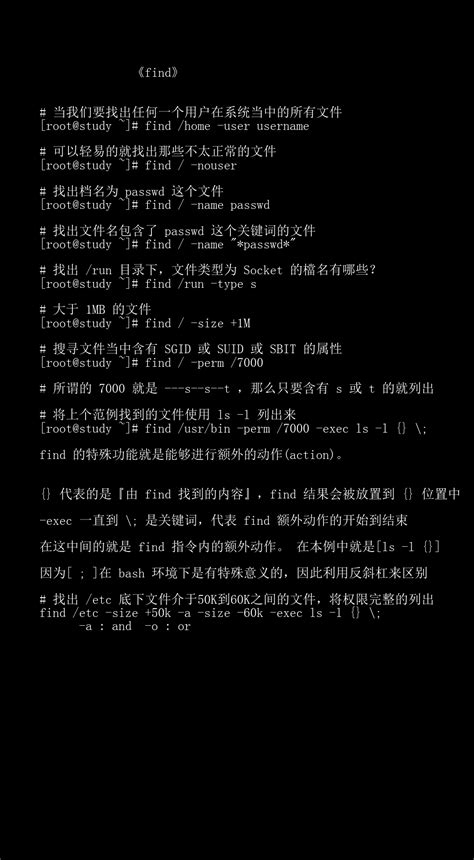 《find》

# 当我们要找出任何一个用户在系统当中的所有文件
[root@study ~]# find /home -user username

# 可以轻易的就找出那些不太正常的文件
[root@study ~]# find / -nouser

# 找出档名为 passwd 这个文件
[root@study ~]# find / -name passwd

# 找出文件名包含了 passwd 这个关键词的文件
[root@study ~]# find / -name "*passwd*"

# 找出 /run 目录下，文件类型为 Socket 的檔名有哪些？
[root@study ~]# find /run -type s

# 大于 1MB 的文件
[root@study ~]# find / -size +1M

# 搜寻文件当中含有 SGID 或 SUID 或 SBIT 的属性
[root@study ~]# find / -perm /7000

# 所谓的 7000 就是 ---s--s--t ，那么只要含有 s 或 t 的就列出

# 将上个范例找到的文件使用 ls -l 列出来
[root@study ~]# find /usr/bin -perm /7000 -exec ls -l {} \;

find 的特殊功能就是能够进行额外的动作(action)。

{} 代表的是『由 find 找到的内容』，find 结果会被放置到 {} 位置中

-exec 一直到 \; 是关键词，代表 find 额外动作的开始到结束

在这中间的就是 find 指令内的额外动作。 在本例中就是[ls -l {}]

因为[ ; ]在 bash 环境下是有特殊意义的，因此利用反斜杠来区别

# 找出 /etc 底下文件介于50K到60K之间的文件，将权限完整的列出
find /etc -size +50k -a -size -60k -exec ls -l {} \;
-a : and -o : or